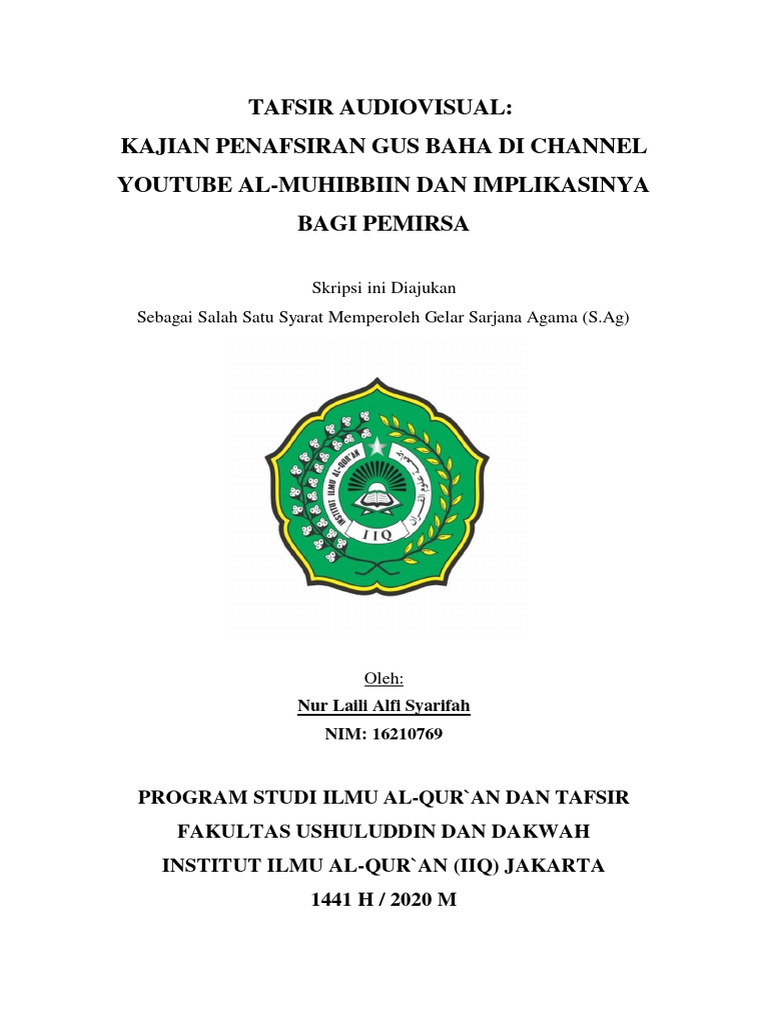 TAFSIR AUDIOVISUAL:
KAJIAN PENAFSIRAN GUS BAHA DI CHANNEL YOUTUBE AL-MUHIBBIIN DAN IMPLIKASINYA BAGI PEMIRSA

Skripsi ini Diajukan
Sebagai Salah Satu Syarat Memperoleh Gelar Sarjana Agama (S.Ag)

INSTITUT ILMU AL-QUR'AN

IIQ

Oleh:
Nur Laili Alfi Syarifah
NIM: 16210769

PROGRAM STUDI ILMU AL-QUR`AN DAN TAFSIR
FAKULTAS USHULUDDIN DAN DAKWAH
INSTITUT ILMU AL-QUR`AN (IIQ) JAKARTA
1441 H / 2020 M